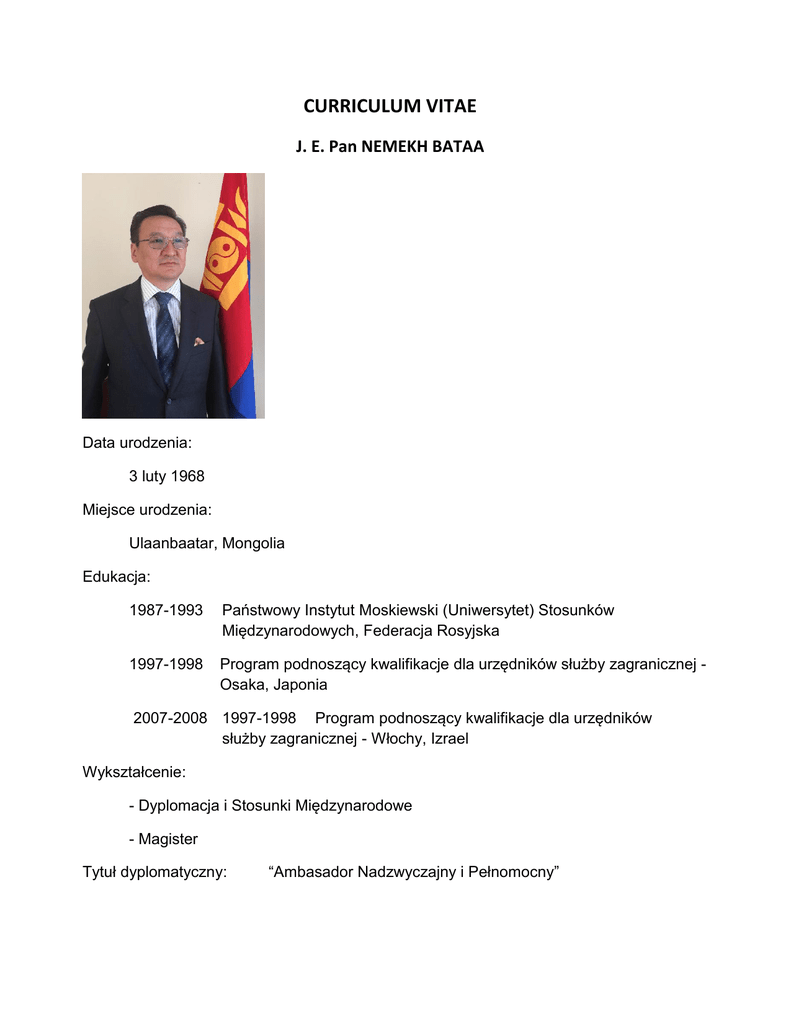 CURRICULUM VITAE

J. E. Pan NEMEKH BATAA

Data urodzenia:

3 luty 1968

Miejsce urodzenia:

Ulaanbaatar, Mongolia

Edukacja:

1987-1993 Państwowy Instytut Moskiewski (Uniwersytet) Stosunków Międzynarodowych, Federacja Rosyjska

1997-1998 Program podnoszący kwalifikacje dla urzędników służby zagranicznej - Osaka, Japonia

2007-2008 1997-1998 Program podnoszący kwalifikacje dla urzędników służby zagranicznej - Włochy, Izrael

Wykształcenie:

- Dyplomacja i Stosunki Międzynarodowe

- Magister

Tytuł dyplomatyczny: “Ambasador Nadzwyczajny i Pełnomocny”